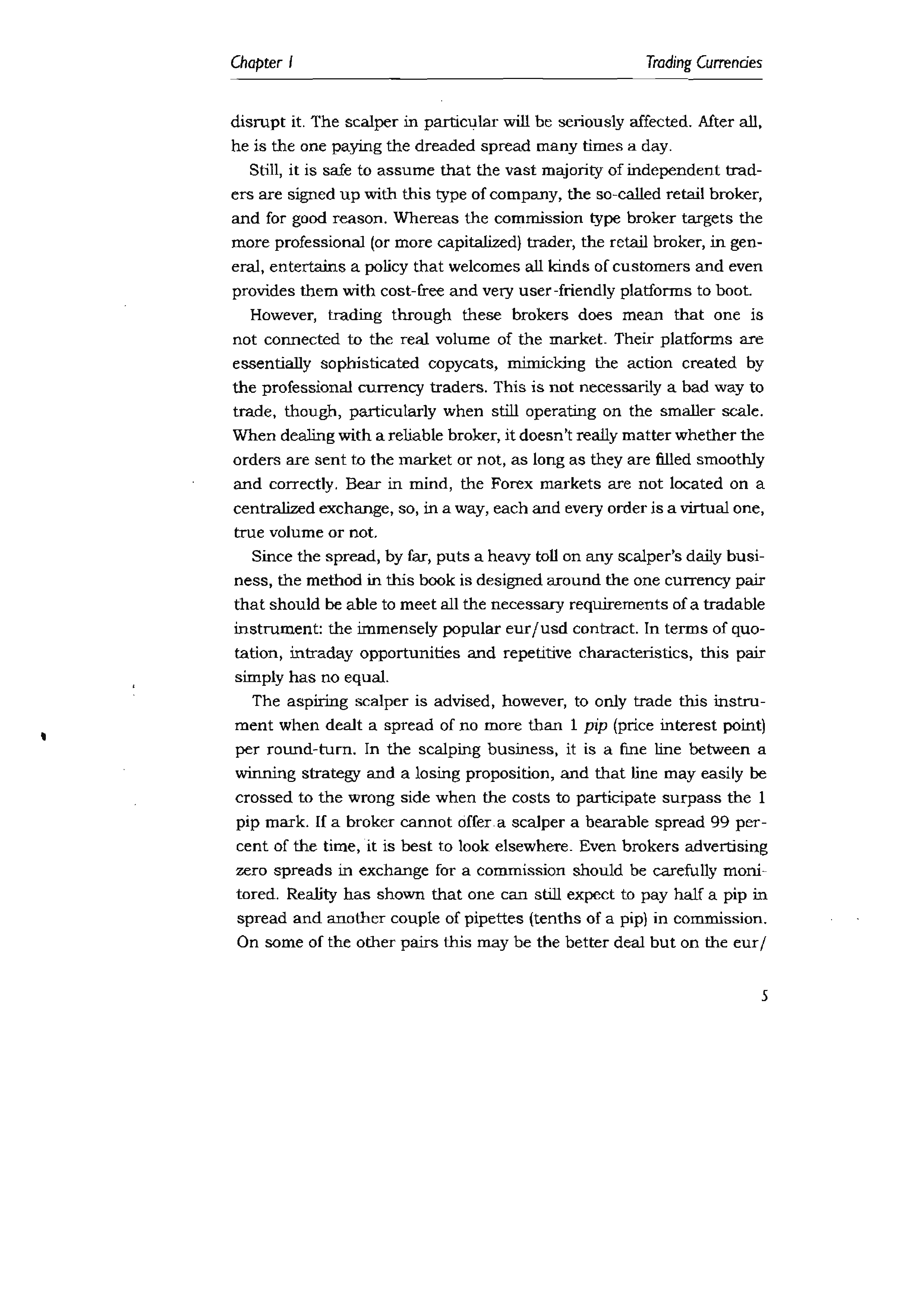 Chapter I Trading Currencies

disrupt it. The scalper in particular will be seriously affected. After all, he is the one paying the dreaded spread many times a day.

Still, it is safe to assume that the vast majority of independent traders are signed up with this type of company, the so-called retail broker, and for good reason. Whereas the commission type broker targets the more professional (or more capitalized) trader, the retail broker, in general, entertains a policy that welcomes all kinds of customers and even provides them with cost-free and very user-friendly platforms to boot.

However, trading through these brokers does mean that one is not connected to the real volume of the market. Their platforms are essentially sophisticated copycats, mimicking the action created by the professional currency traders. This is not necessarily a bad way to trade, though, particularly when still operating on the smaller scale. When dealing with a reliable broker, it doesn't really matter whether the orders are sent to the market or not, as long as they are filled smoothly and correctly. Bear in mind, the Forex markets are not located on a centralized exchange, so, in a way, each and every order is a virtual one, true volume or not.

Since the spread, by far, puts a heavy toll on any scalper's daily business, the method in this book is designed around the one currency pair that should be able to meet all the necessary requirements of a tradable instrument: the immensely popular eur/usd contract. In terms of quotation, intraday opportunities and repetitive characteristics, this pair simply has no equal.

The aspiring scalper is advised, however, to only trade this instrument when dealt a spread of no more than 1 pip (price interest point) per round-turn. In the scalping business, it is a fine line between a winning strategy and a losing proposition, and that line may easily be crossed to the wrong side when the costs to participate surpass the 1 pip mark. If a broker cannot offer a scalper a bearable spread 99 percent of the time, it is best to look elsewhere. Even brokers advertising zero spreads in exchange for a commission should be carefully monitored. Reality has shown that one can still expect to pay half a pip in spread and another couple of pipettes (tenths of a pip) in commission. On some of the other pairs this may be the better deal but on the eur/

5